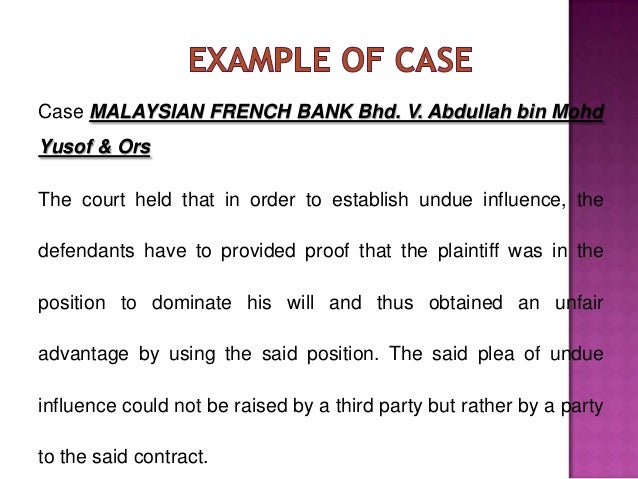 EXAMPLE OF CASE

Case MALAYSIAN FRENCH BANK Bhd. V. Abdullah bin Mohd Yusof & Ors

The court held that in order to establish undue influence, the defendants have to provided proof that the plaintiff was in the position to dominate his will and thus obtained an unfair advantage by using the said position. The said plea of undue influence could not be raised by a third party but rather by a party to the said contract.